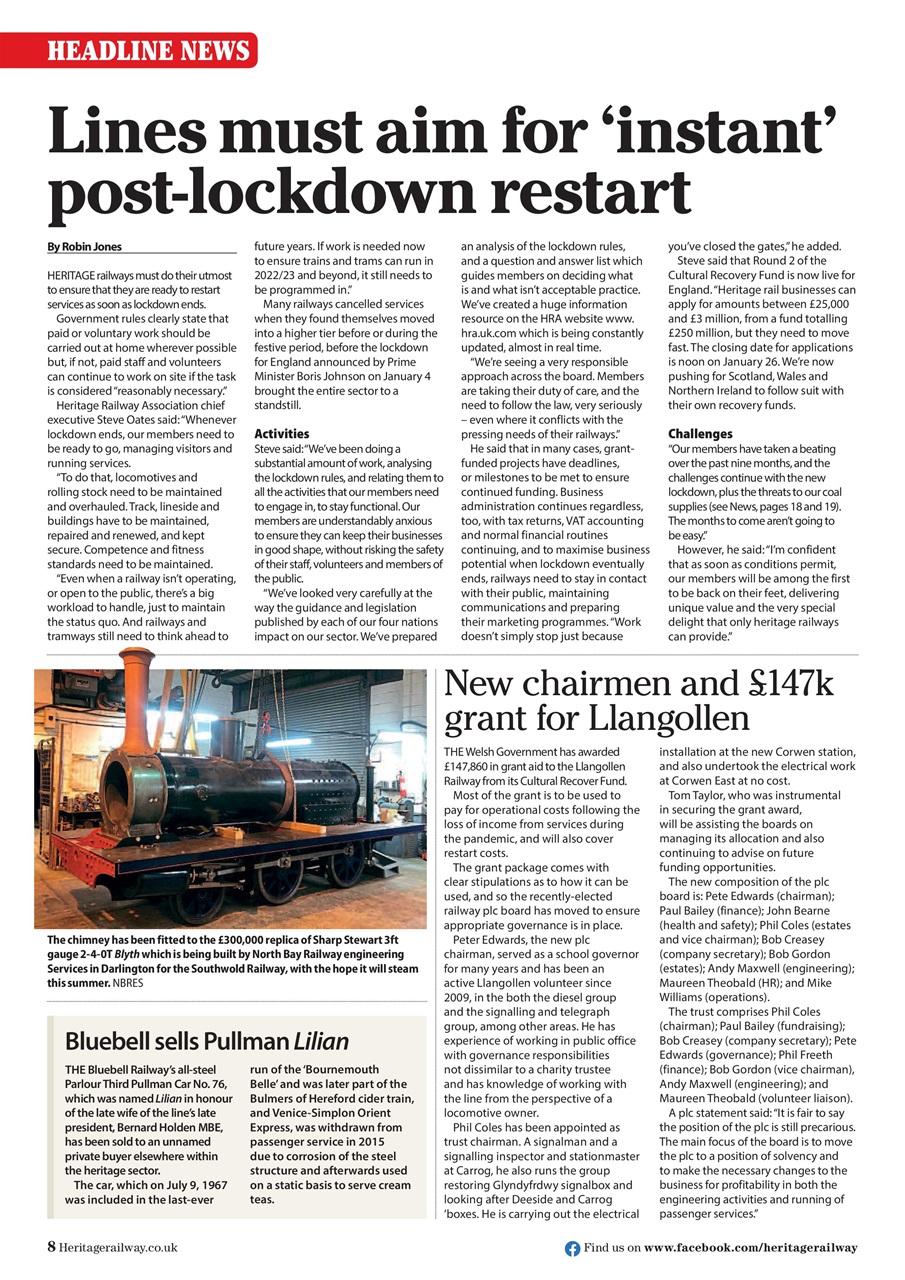 HEADLINE NEWS

Lines must aim for 'instant' post-lockdown restart

By Robin Jones

HERITAGE railways must do their utmost to ensure that they are ready to restart services as soon as lockdown ends.

Government rules clearly state that paid or voluntary work should be carried out at home wherever possible but, if not, paid staff and volunteers can continue to work on site if the task is considered "reasonably necessary."

Heritage Railway Association chief executive Steve Oates said: "Whenever lockdown ends, our members need to be ready to go, managing visitors and running services.

"To do that, locomotives and rolling stock need to be maintained and overhauled. Track, lineside and buildings have to be maintained, repaired and renewed, and kept secure. Competence and fitness standards need to be maintained.

"Even when a railway isn't operating, or open to the public, there's a big workload to handle, just to maintain the status quo. And railways and tramways still need to think ahead to future years. If work is needed now to ensure trains and trams can run in 2022/23 and beyond, it still needs to be programmed in."

Many railways cancelled services when they found themselves moved into a higher tier before or during the festive period, before the lockdown for England announced by Prime Minister Boris Johnson on January 4 brought the entire sector to a standstill.

Activities

Steve said: "We've been doing a substantial amount of work, analysing the lockdown rules, and relating them to all the activities that our members need to engage in, to stay functional. Our members are understandably anxious to ensure they can keep their businesses in good shape, without risking the safety of their staff, volunteers and members of the public.

"We've looked very carefully at the way the guidance and legislation published by each of our four nations impact on our sector. We've prepared an analysis of the lockdown rules, and a question and answer list which guides members on deciding what is and what isn't acceptable practice. We've created a huge information resource on the HRA website www.hra.uk.com which is being constantly updated, almost in real time.

"We're seeing a very responsible approach across the board. Members are taking their duty of care, and the need to follow the law, very seriously – even where it conflicts with the pressing needs of their railways."

He said that in many cases, grant-funded projects have deadlines, or milestones to be met to ensure continued funding. Business administration continues regardless, too, with tax returns, VAT accounting and normal financial routines continuing, and to maximise business potential when lockdown eventually ends, railways need to stay in contact with their public, maintaining communications and preparing their marketing programmes. "Work doesn't simply stop just because you've closed the gates," he added.

Steve said that Round 2 of the Cultural Recovery Fund is now live for England. "Heritage rail businesses can apply for amounts between £25,000 and £3 million, from a fund totalling £250 million, but they need to move fast. The closing date for applications is noon on January 26. We're now pushing for Scotland, Wales and Northern Ireland to follow suit with their own recovery funds.

Challenges

"Our members have taken a beating over the past nine months, and the challenges continue with the new lockdown, plus the threats to our coal supplies (see News, pages 18 and 19). The months to come aren't going to be easy."

However, he said: "I'm confident that as soon as conditions permit, our members will be among the first to be back on their feet, delivering unique value and the very special delight that only heritage railways can provide."

The chimney has been fitted to the £300,000 replica of Sharp Stewart 3ft gauge 2-4-0T Blyth which is being built by North Bay Railway engineering Services in Darlington for the Southwold Railway, with the hope it will steam this summer. NBRES

Bluebell sells Pullman Lilian

THE Bluebell Railway's all-steel Parlour Third Pullman Car No. 76, which was named Lilian in honour of the late wife of the line's late president, Bernard Holden MBE, has been sold to an unnamed private buyer elsewhere within the heritage sector.

The car, which on July 9, 1967 was included in the last-ever run of the 'Bournemouth Belle' and was later part of the Bulmers of Hereford cider train, and Venice-Simplon Orient Express, was withdrawn from passenger service in 2015 due to corrosion of the steel structure and afterwards used on a static basis to serve cream teas.

New chairmen and £147k grant for Llangollen

THE Welsh Government has awarded £147,860 in grant aid to the Llangollen Railway from its Cultural Recover Fund.

Most of the grant is to be used to pay for operational costs following the loss of income from services during the pandemic, and will also cover restart costs.

The grant package comes with clear stipulations as to how it can be used, and so the recently-elected railway plc board has moved to ensure appropriate governance is in place.

Peter Edwards, the new plc chairman, served as a school governor for many years and has been an active Llangollen volunteer since 2009, in the both the diesel group and the signalling and telegraph group, among other areas. He has experience of working in public office with governance responsibilities not dissimilar to a charity trustee and has knowledge of working with the line from the perspective of a locomotive owner.

Phil Coles has been appointed as trust chairman. A signalman and a signalling inspector and stationmaster at Carrog, he also runs the group restoring Glyndyfrdwy signalbox and looking after Deeside and Carrog 'boxes. He is carrying out the electrical installation at the new Corwen station, and also undertook the electrical work at Corwen East at no cost.

Tom Taylor, who was instrumental in securing the grant award, will be assisting the boards on managing its allocation and also continuing to advise on future funding opportunities.

The new composition of the plc board is: Pete Edwards (chairman); Paul Bailey (finance); John Bearne (health and safety); Phil Coles (estates and vice chairman); Bob Creasey (company secretary); Bob Gordon (estates); Andy Maxwell (engineering); Maureen Theobald (HR); and Mike Williams (operations).

The trust comprises Phil Coles (chairman); Paul Bailey (fundraising); Bob Creasey (company secretary); Pete Edwards (governance); Phil Freeth (finance); Bob Gordon (vice chairman), Andy Maxwell (engineering); and Maureen Theobald (volunteer liaison).

A plc statement said: "It is fair to say the position of the plc is still precarious. The main focus of the board is to move the plc to a position of solvency and to make the necessary changes to the business for profitability in both the engineering activities and running of passenger services."

8 Heritagerailway.co.uk

Find us on www.facebook.com/heritagerailway